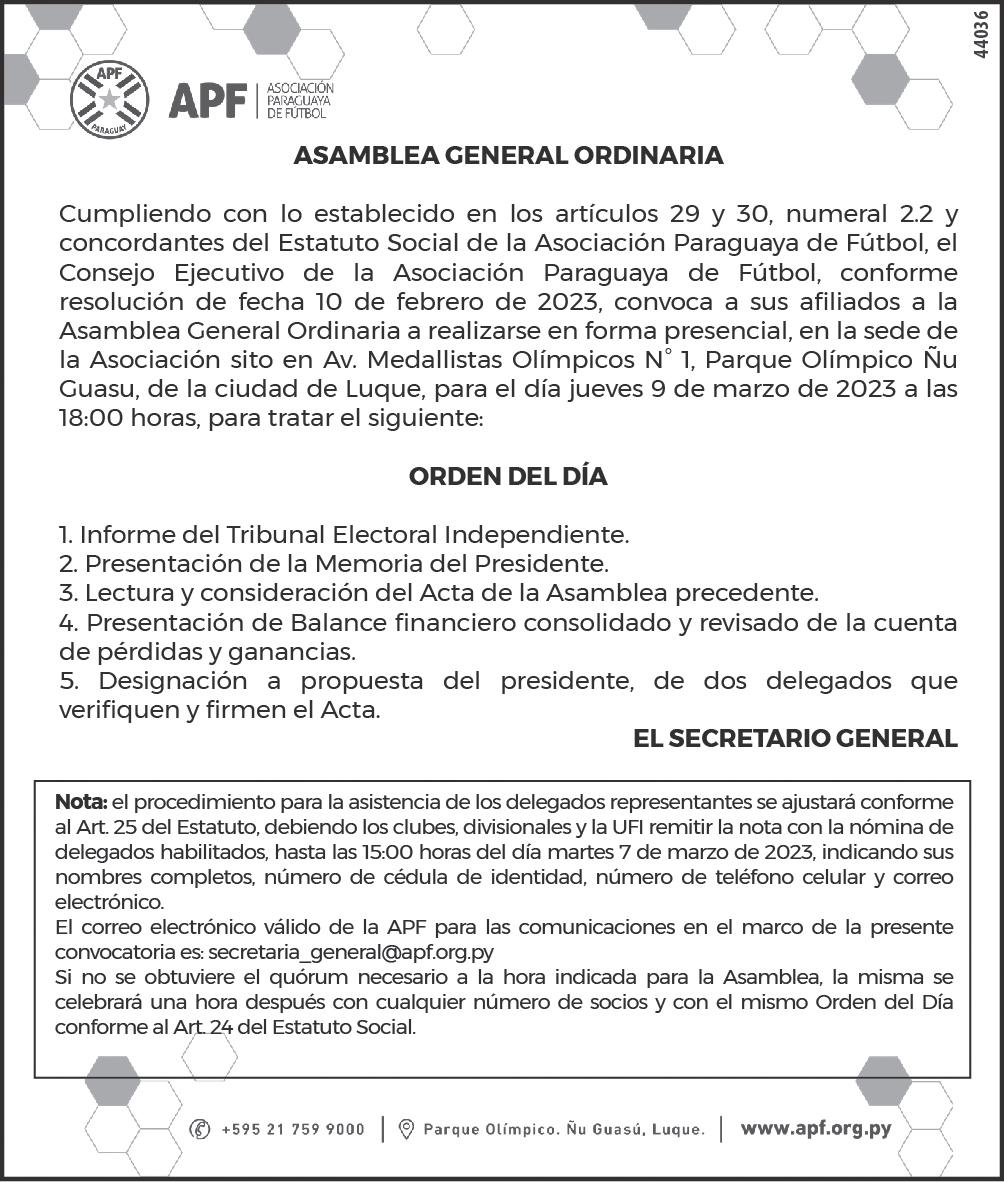 44036

APF PARAGUAY

APF | ASOCIACIÓN PARAGUAYA DE FÚTBOL

ASAMBLEA GENERAL ORDINARIA

Cumpliendo con lo establecido en los artículos 29 y 30, numeral 2.2 y concordantes del Estatuto Social de la Asociación Paraguaya de Fútbol, el Consejo Ejecutivo de la Asociación Paraguaya de Fútbol, conforme resolución de fecha 10 de febrero de 2023, convoca a sus afiliados a la Asamblea General Ordinaria a realizarse en forma presencial, en la sede de la Asociación sito en Av. Medallistas Olímpicos N° 1, Parque Olímpico Ñu Guasu, de la ciudad de Luque, para el día jueves 9 de marzo de 2023 a las 18:00 horas, para tratar el siguiente:

ORDEN DEL DÍA

1. Informe del Tribunal Electoral Independiente.
2. Presentación de la Memoria del Presidente.
3. Lectura y consideración del Acta de la Asamblea precedente.
4. Presentación de Balance financiero consolidado y revisado de la cuenta de pérdidas y ganancias.
5. Designación a propuesta del presidente, de dos delegados que verifiquen y firmen el Acta.

EL SECRETARIO GENERAL

Nota: el procedimiento para la asistencia de los delegados representantes se ajustará conforme al Art. 25 del Estatuto, debiendo los clubes, divisionales y la UFI remitir la nota con la nómina de delegados habilitados, hasta las 15:00 horas del día martes 7 de marzo de 2023, indicando sus nombres completos, número de cédula de identidad, número de teléfono celular y correo electrónico.
El correo electrónico válido de la APF para las comunicaciones en el marco de la presente convocatoria es: secretaria_general@apf.org.py
Si no se obtuviere el quórum necesario a la hora indicada para la Asamblea, la misma se celebrará una hora después con cualquier número de socios y con el mismo Orden del Día conforme al Art. 24 del Estatuto Social.

+595 21 759 9000 | Parque Olímpico. Ñu Guasú, Luque. | www.apf.org.py